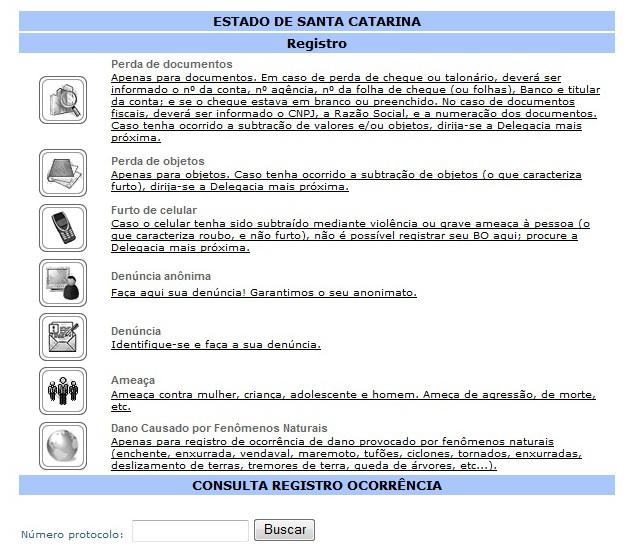 ESTADO DE SANTA CATARINA

Registro

Perda de documentos
Apenas para documentos. Em caso de perda de cheque ou talonário, deverá ser informado o nº da conta, nº agência, nº da folha de cheque (ou folhas), Banco e titular da conta; e se o cheque estava em branco ou preenchido. No caso de documentos fiscais, deverá ser informado o CNPJ, a Razão Social, e a numeração dos documentos. Caso tenha ocorrido a subtração de valores e/ou objetos, dirija-se a Delegacia mais próxima.

Perda de objetos
Apenas para objetos. Caso tenha ocorrido a subtração de objetos (o que caracteriza furto), dirija-se a Delegacia mais próxima.

Furto de celular
Caso o celular tenha sido subtraído mediante violência ou grave ameaça à pessoa (o que caracteriza roubo, e não furto), não é possível registrar seu BO aqui; procure a Delegacia mais próxima.

Denúncia anônima
Faça aqui sua denúncia! Garantimos o seu anonimato.

Denúncia
Identifique-se e faça a sua denúncia.

Ameaça
Ameaça contra mulher, criança, adolescente e homem. Ameça de agressão, de morte, etc.

Dano Causado por Fenômenos Naturais
Apenas para registro de ocorrência de dano provocado por fenômenos naturais (enchente, enxurrada, vendaval, maremoto, tufões, ciclones, tornados, enxurradas, deslizamento de terras, tremores de terra, queda de árvores, etc...).

CONSULTA REGISTRO OCORRÊNCIA

Número protocolo: Buscar